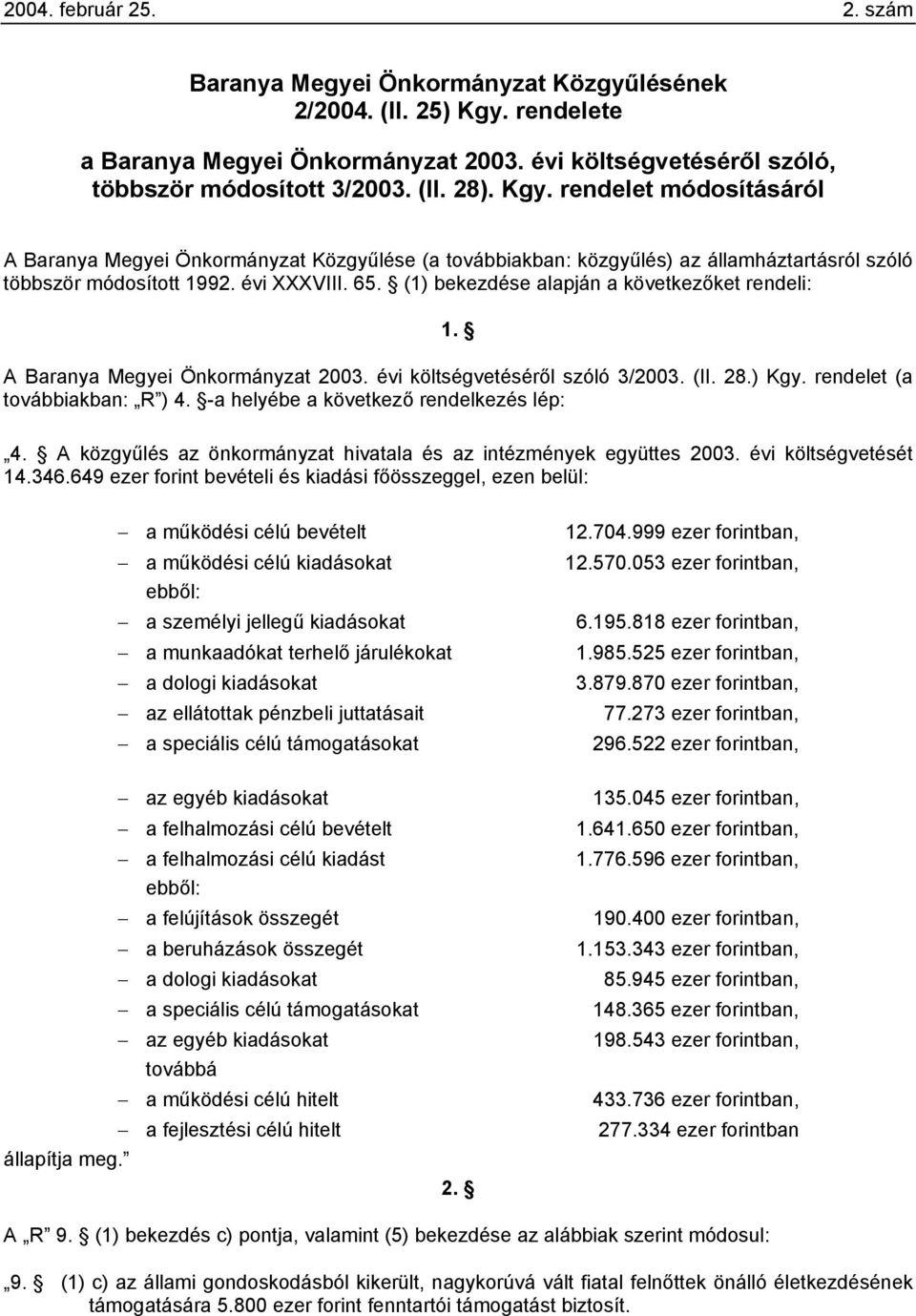 2004. február 25. 2. szám

Baranya Megyei Önkormányzat Közgyűlésének 2/2004. (II. 25) Kgy. rendelete

a Baranya Megyei Önkormányzat 2003. évi költségvetéséről szóló, többször módosított 3/2003. (II. 28). Kgy. rendelet módosításáról

A Baranya Megyei Önkormányzat Közgyűlése (a továbbiakban: közgyűlés) az államháztartásról szóló többször módosított 1992. évi XXXVIII. 65. § (1) bekezdése alapján a következőket rendeli:

1. §

A Baranya Megyei Önkormányzat 2003. évi költségvetéséről szóló 3/2003. (II. 28.) Kgy. rendelet (a továbbiakban: „R") 4. §-a helyébe a következő rendelkezés lép:

„4. § A közgyűlés az önkormányzat hivatala és az intézmények együttes 2003. évi költségvetését 14.346.649 ezer forint bevételi és kiadási főösszeggel, ezen belül:

– a működési célú bevételt 12.704.999 ezer forintban,
– a működési célú kiadásokat 12.570.053 ezer forintban,
ebből:
– a személyi jellegű kiadásokat 6.195.818 ezer forintban,
– a munkaadókat terhelő járulékokat 1.985.525 ezer forintban,
– a dologi kiadásokat 3.879.870 ezer forintban,
– az ellátottak pénzbeli juttatásait 77.273 ezer forintban,
– a speciális célú támogatásokat 296.522 ezer forintban,

– az egyéb kiadásokat 135.045 ezer forintban,
– a felhalmozási célú bevételt 1.641.650 ezer forintban,
– a felhalmozási célú kiadást 1.776.596 ezer forintban,
ebből:
– a felújítások összegét 190.400 ezer forintban,
– a beruházások összegét 1.153.343 ezer forintban,
– a dologi kiadásokat 85.945 ezer forintban,
– a speciális célú támogatásokat 148.365 ezer forintban,
– az egyéb kiadásokat 198.543 ezer forintban,
továbbá
– a működési célú hitelt 433.736 ezer forintban,
– a fejlesztési célú hitelt 277.334 ezer forintban
állapítja meg."

2. §

A „R" 9. § (1) bekezdés c) pontja, valamint (5) bekezdése az alábbiak szerint módosul:

„9. § (1) c) az állami gondoskodásból kikerült, nagykorúvá vált fiatal felnőttek önálló életkezdésének támogatására 5.800 ezer forint fenntartói támogatást biztosít.